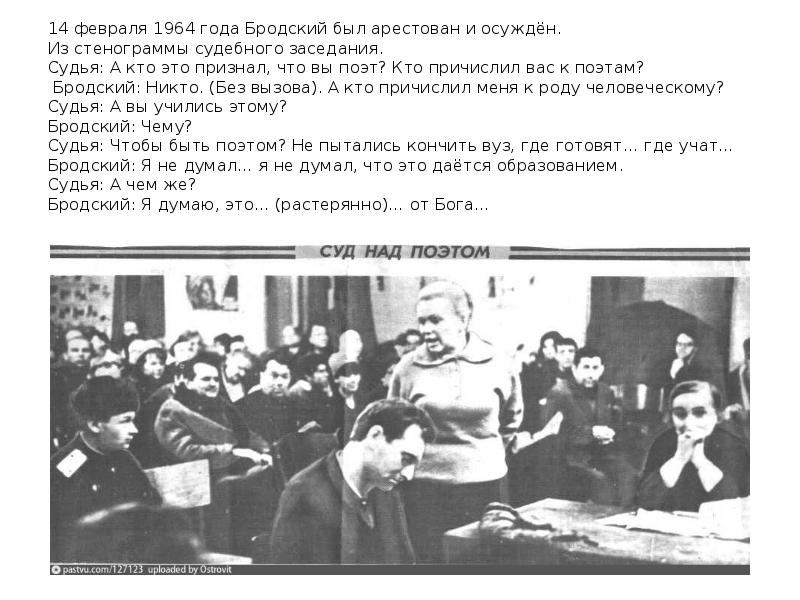 14 февраля 1964 года Бродский был арестован и осуждён.
Из стенограммы судебного заседания.
Судья: А кто это признал, что вы поэт? Кто причислил вас к поэтам?
Бродский: Никто. (Без вызова). А кто причислил меня к роду человеческому?
Судья: А вы учились этому?
Бродский: Чему?
Судья: Чтобы быть поэтом? Не пытались кончить вуз, где готовят... где учат...
Бродский: Я не думал... я не думал, что это даётся образованием.
Судья: А чем же?
Бродский: Я думаю, это... (растерянно)... от Бога...

СУД НАД ПОЭТОМ

pastvu.com/127123 uploaded by Ostrovit